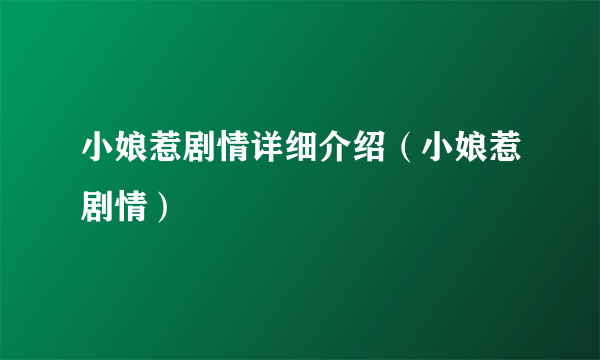 小娘惹剧情详细介绍（小娘惹剧情）